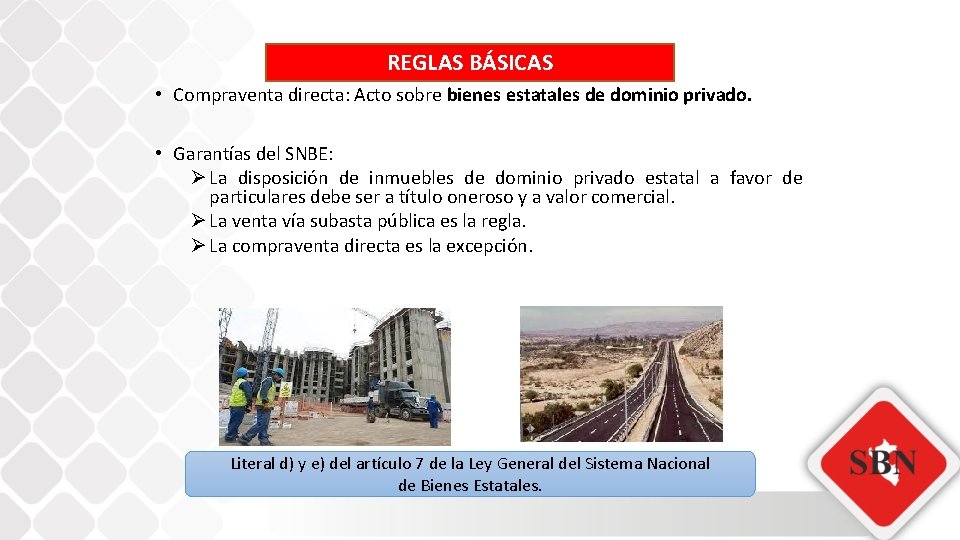 REGLAS BÁSICAS

• Compraventa directa: Acto sobre bienes estatales de dominio privado.

• Garantías del SNBE:
➢ La disposición de inmuebles de dominio privado estatal a favor de particulares debe ser a título oneroso y a valor comercial.
➢ La venta vía subasta pública es la regla.
➢ La compraventa directa es la excepción.

Literal d) y e) del artículo 7 de la Ley General del Sistema Nacional de Bienes Estatales.

SBN